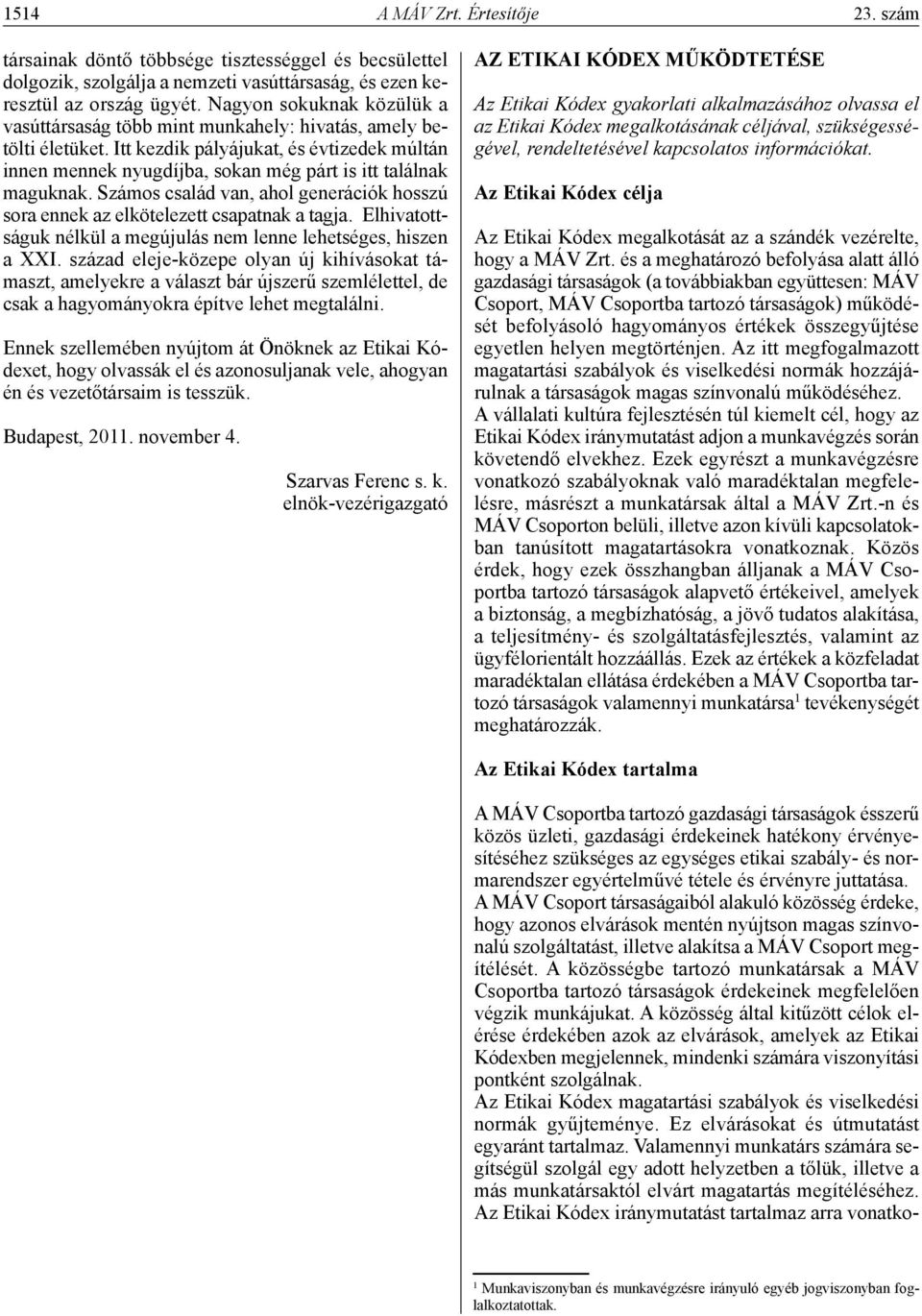 1514 A MÁV Zrt. Értesítője 23. szám

társainak döntő többsége tisztességgel és becsülettel dolgozik, szolgálja a nemzeti vasúttársaság, és ezen keresztül az ország ügyét. Nagyon sokuknak közülük a vasúttársaság több mint munkahely: hivatás, amely betölti életüket. Itt kezdik pályájukat, és évtizedek múltán innen mennek nyugdíjba, sokan még párt is itt találnak maguknak. Számos család van, ahol generációk hosszú sora ennek az elkötelezett csapatnak a tagja. Elhivatottságuk nélkül a megújulás nem lenne lehetséges, hiszen a XXI. század eleje-közepe olyan új kihívásokat támaszt, amelyekre a választ bár újszerű szemlélettel, de csak a hagyományokra építve lehet megtalálni.

Ennek szellemében nyújtom át Önöknek az Etikai Kódexet, hogy olvassák el és azonosuljanak vele, ahogyan én és vezetőtársaim is tesszük.

Budapest, 2011. november 4.

Szarvas Ferenc s. k.
elnök-vezérigazgató

AZ ETIKAI KÓDEX MŰKÖDTETÉSE

Az Etikai Kódex gyakorlati alkalmazásához olvassa el az Etikai Kódex megalkotásának céljával, szükségességével, rendeltetésével kapcsolatos információkat.

Az Etikai Kódex célja

Az Etikai Kódex megalkotását az a szándék vezérelte, hogy a MÁV Zrt. és a meghatározó befolyása alatt álló gazdasági társaságok (a továbbiakban együttesen: MÁV Csoport, MÁV Csoportba tartozó társaságok) működését befolyásoló hagyományos értékek összegyűjtése egyetlen helyen megtörténjen. Az itt megfogalmazott magatartási szabályok és viselkedési normák hozzájárulnak a társaságok magas színvonalú működéséhez.
A vállalati kultúra fejlesztésén túl kiemelt cél, hogy az Etikai Kódex iránymutatást adjon a munkavégzés során követendő elvekhez. Ezek egyrészt a munkavégzésre vonatkozó szabályoknak való maradéktalan megfelelésre, másrészt a munkatársak által a MÁV Zrt.-n és MÁV Csoporton belüli, illetve azon kívüli kapcsolatokban tanúsított magatartásokra vonatkoznak. Közös érdek, hogy ezek összhangban álljanak a MÁV Csoportba tartozó társaságok alapvető értékeivel, amelyek a biztonság, a megbízhatóság, a jövő tudatos alakítása, a teljesítmény- és szolgáltatásfejlesztés, valamint az ügyfélorientált hozzáállás. Ezek az értékek a közfeladat maradéktalan ellátása érdekében a MÁV Csoportba tartozó társaságok valamennyi munkatársa$^1$ tevékenységét meghatározzák.

Az Etikai Kódex tartalma

A MÁV Csoportba tartozó gazdasági társaságok ésszerű közös üzleti, gazdasági érdekeinek hatékony érvényesítéséhez szükséges az egységes etikai szabály- és normarendszer egyértelművé tétele és érvényre juttatása.
A MÁV Csoport társaságaiból alakuló közösség érdeke, hogy azonos elvárások mentén nyújtson magas színvonalú szolgáltatást, illetve alakítsa a MÁV Csoport megítélését. A közösségbe tartozó munkatársak a MÁV Csoportba tartozó társaságok érdekeinek megfelelően végzik munkájukat. A közösség által kitűzött célok elérése érdekében azok az elvárások, amelyek az Etikai Kódexben megjelennek, mindenki számára viszonyítási pontként szolgálnak.
Az Etikai Kódex magatartási szabályok és viselkedési normák gyűjteménye. Ez elvárásokat és útmutatást egyaránt tartalmaz. Valamennyi munkatárs számára segítségül szolgál egy adott helyzetben a tőlük, illetve a más munkatársaktól elvárt magatartás megítéléséhez.
Az Etikai Kódex iránymutatást tartalmaz arra vonatko-

$^1$ Munkaviszonyban és munkavégzésre irányuló egyéb jogviszonyban foglalkoztatottak.